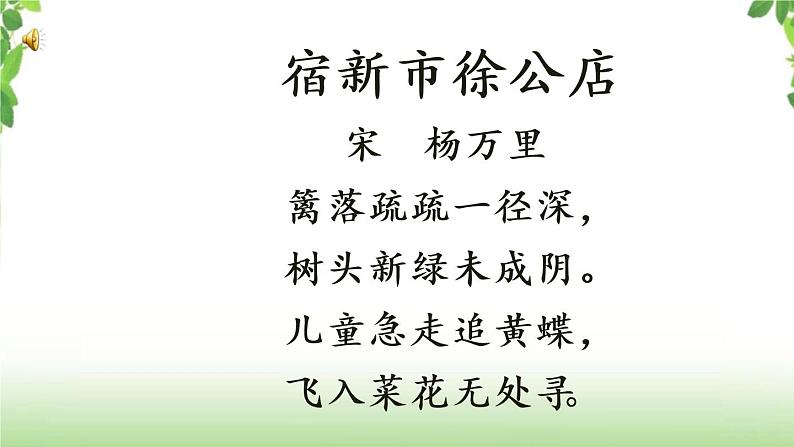 宿新市徐公店

宋　杨万里

篱落疏疏一径深，
树头新绿未成阴。
儿童急走追黄蝶，
飞入菜花无处寻。